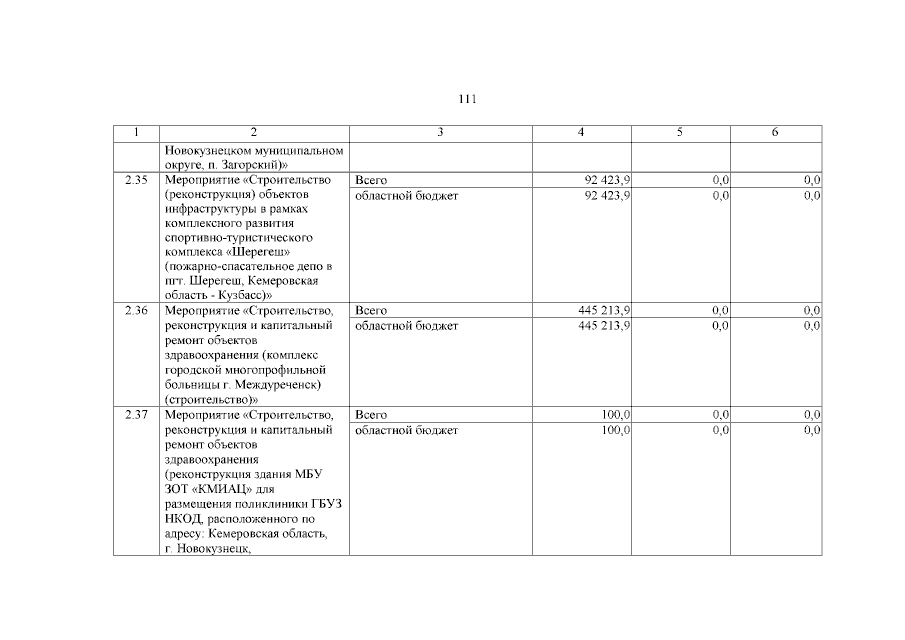 111

| 1 | 2 | 3 | 4 | 5 | 6 |
|---|---|---|---|---|---|
| | Новокузнецком муниципальном округе, п. Загорский)» | | | | |
| 2.35 | Мероприятие «Строительство (реконструкция) объектов инфраструктуры в рамках комплексного развития спортивно-туристического комплекса «Шерегеш» (пожарно-спасательное депо в пгт. Шерегеш, Кемеровская область - Кузбасс)» | Всего | 92 423,9 | 0,0 | 0,0 |
| | | областной бюджет | 92 423,9 | 0,0 | 0,0 |
| 2.36 | Мероприятие «Строительство, реконструкция и капитальный ремонт объектов здравоохранения (комплекс городской многопрофильной больницы г. Междуреченск) (строительство)» | Всего | 445 213,9 | 0,0 | 0,0 |
| | | областной бюджет | 445 213,9 | 0,0 | 0,0 |
| 2.37 | Мероприятие «Строительство, реконструкция и капитальный ремонт объектов здравоохранения (реконструкция здания МБУ ЗОТ «КМИАЦ» для размещения поликлиники ГБУЗ НКОД, расположенного по адресу: Кемеровская область, г. Новокузнецк, | Всего | 100,0 | 0,0 | 0,0 |
| | | областной бюджет | 100,0 | 0,0 | 0,0 |